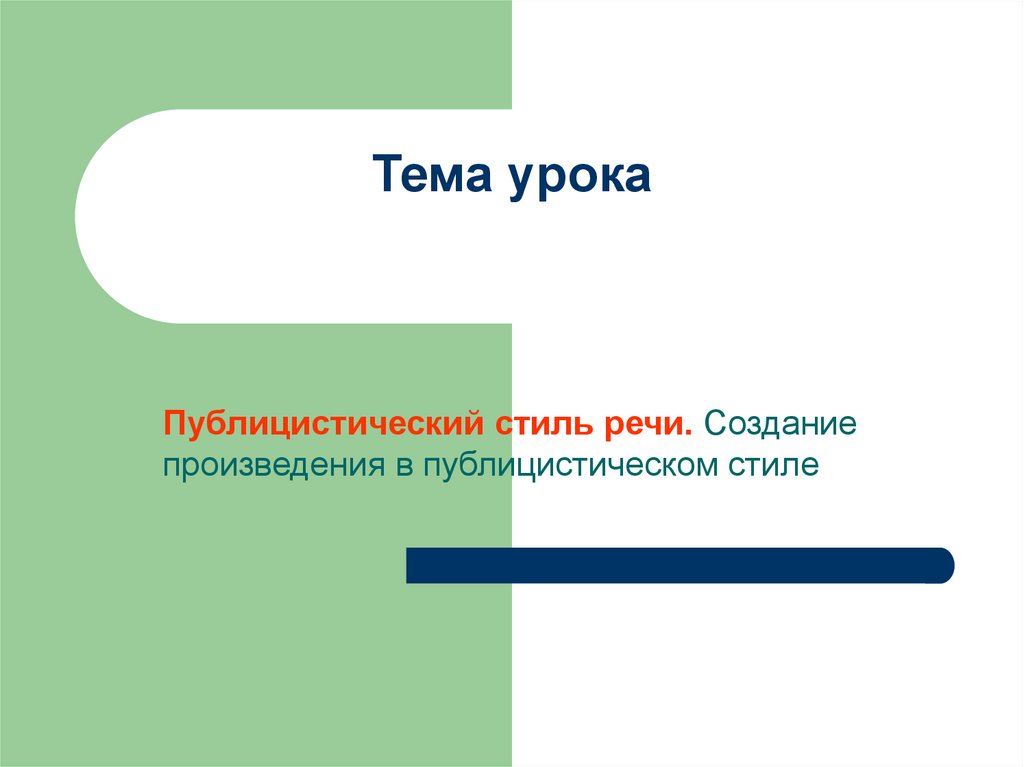 Тема урока

Публицистический стиль речи. Создание произведения в публицистическом стиле